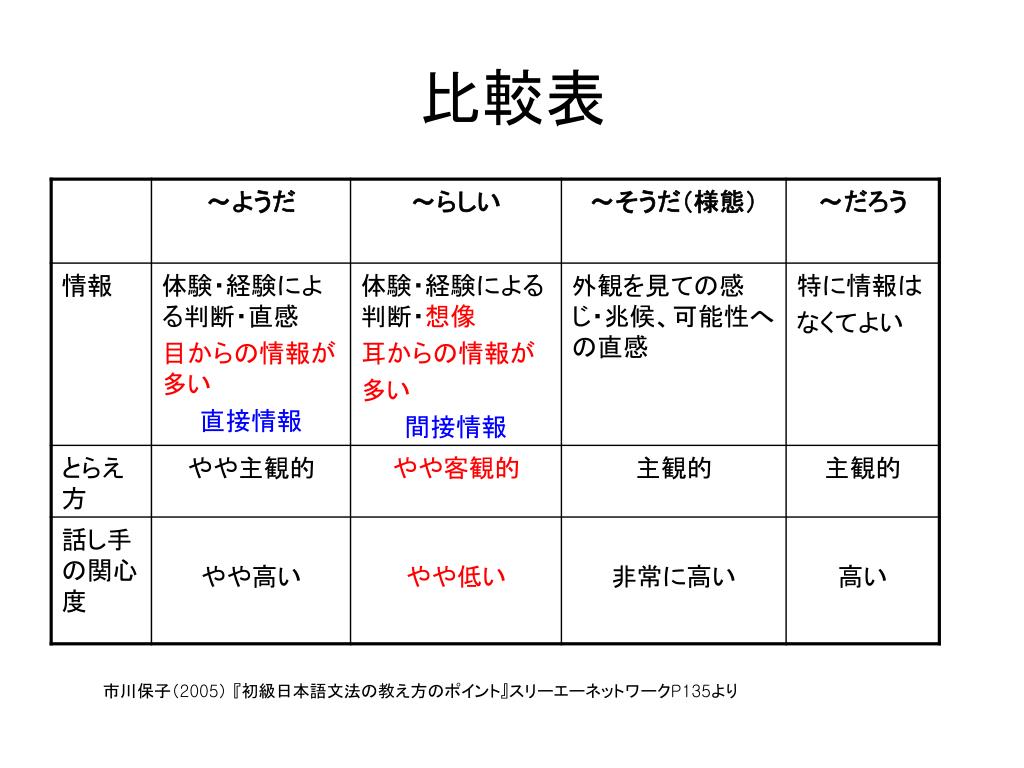 比較表

| | ～ようだ | ～らしい | ～そうだ（様態） | ～だろう |
|---|---|---|---|---|
| 情報 | 体験・経験による判断・直感 目からの情報が多い 直接情報 | 体験・経験による判断・想像 耳からの情報が多い 間接情報 | 外観を見ての感じ・兆候、可能性への直感 | 特に情報はなくてよい |
| とらえ方 | やや主観的 | やや客観的 | 主観的 | 主観的 |
| 話し手の関心度 | やや高い | やや低い | 非常に高い | 高い |

市川保子（2005）『初級日本語文法の教え方のポイント』スリーエーネットワークP135より